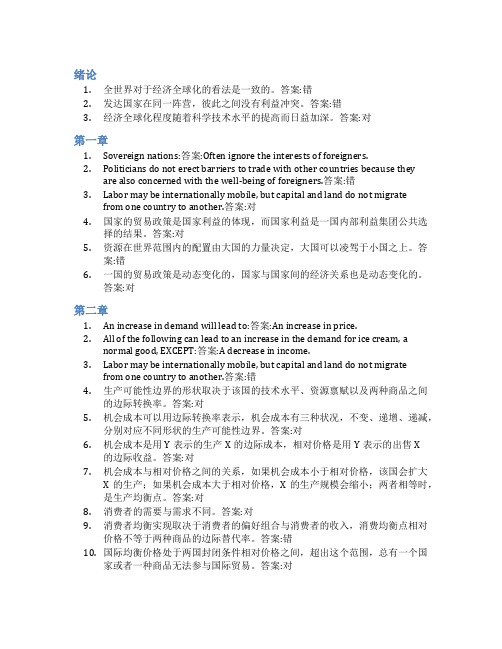 绪论

1. 全世界对于经济全球化的看法是一致的。答案:错
2. 发达国家在同一阵营，彼此之间没有利益冲突。答案:错
3. 经济全球化程度随着科学技术水平的提高而日益加深。答案:对

第一章

1. Sovereign nations:答案:Often ignore the interests of foreigners.
2. Politicians do not erect barriers to trade with other countries because they are also concerned with the well-being of foreigners.答案:错
3. Labor may be internationally mobile, but capital and land do not migrate from one country to another.答案:对
4. 国家的贸易政策是国家利益的体现，而国家利益是一国内部利益集团公共选择的结果。答案:对
5. 资源在世界范围内的配置由大国的力量决定，大国可以凌驾于小国之上。答案:错
6. 一国的贸易政策是动态变化的，国家与国家间的经济关系也是动态变化的。答案:对

第二章

1. An increase in demand will lead to:答案:An increase in price.
2. All of the following can lead to an increase in the demand for ice cream, a normal good, EXCEPT:答案:A decrease in income.
3. Labor may be internationally mobile, but capital and land do not migrate from one country to another.答案:错
4. 生产可能性边界的形状取决于该国的技术水平、资源禀赋以及两种商品之间的边际转换率。答案:对
5. 机会成本可以用边际转换率表示，机会成本有三种状况，不变、递增、递减，分别对应不同形状的生产可能性边界。答案:对
6. 机会成本是用 Y 表示的生产 X 的边际成本，相对价格是用 Y 表示的出售 X 的边际收益。答案:对
7. 机会成本与相对价格之间的关系，如果机会成本小于相对价格，该国会扩大 X 的生产；如果机会成本大于相对价格，X 的生产规模会缩小；两者相等时，是生产均衡点。答案:对
8. 消费者的需要与需求不同。答案:对
9. 消费者均衡实现取决于消费者的偏好组合与消费者的收入，消费均衡点相对价格不等于两种商品的边际替代率。答案:错
10. 国际均衡价格处于两国封闭条件相对价格之间，超出这个范围，总有一个国家或者一种商品无法参与国际贸易。答案:对